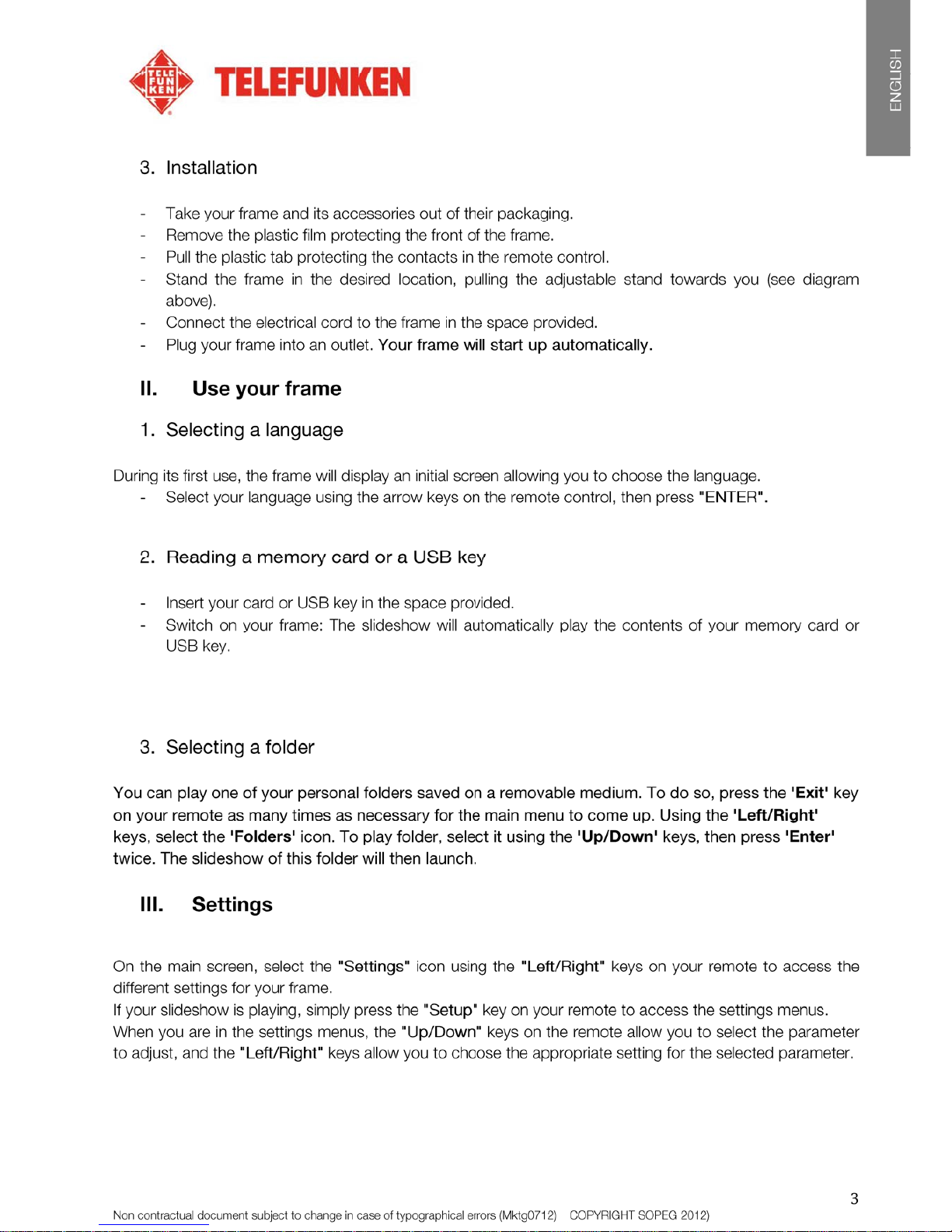 TELE FUN KEN TELEFUNKEN

ENGLISH

3. Installation

- Take your frame and its accessories out of their packaging.
- Remove the plastic film protecting the front of the frame.
- Pull the plastic tab protecting the contacts in the remote control.
- Stand the frame in the desired location, pulling the adjustable stand towards you (see diagram above).
- Connect the electrical cord to the frame in the space provided.
- Plug your frame into an outlet. Your frame will start up automatically.

II. Use your frame

1. Selecting a language

During its first use, the frame will display an initial screen allowing you to choose the language.
- Select your language using the arrow keys on the remote control, then press "ENTER".

2. Reading a memory card or a USB key

- Insert your card or USB key in the space provided.
- Switch on your frame: The slideshow will automatically play the contents of your memory card or USB key.

3. Selecting a folder

You can play one of your personal folders saved on a removable medium. To do so, press the 'Exit' key on your remote as many times as necessary for the main menu to come up. Using the 'Left/Right' keys, select the 'Folders' icon. To play folder, select it using the 'Up/Down' keys, then press 'Enter' twice. The slideshow of this folder will then launch.

III. Settings

On the main screen, select the "Settings" icon using the "Left/Right" keys on your remote to access the different settings for your frame.
If your slideshow is playing, simply press the "Setup" key on your remote to access the settings menus.
When you are in the settings menus, the "Up/Down" keys on the remote allow you to select the parameter to adjust, and the "Left/Right" keys allow you to choose the appropriate setting for the selected parameter.

3

Non contractual document subject to change in case of typographical errors (Mktg0712) COPYRIGHT SOPEG 2012)